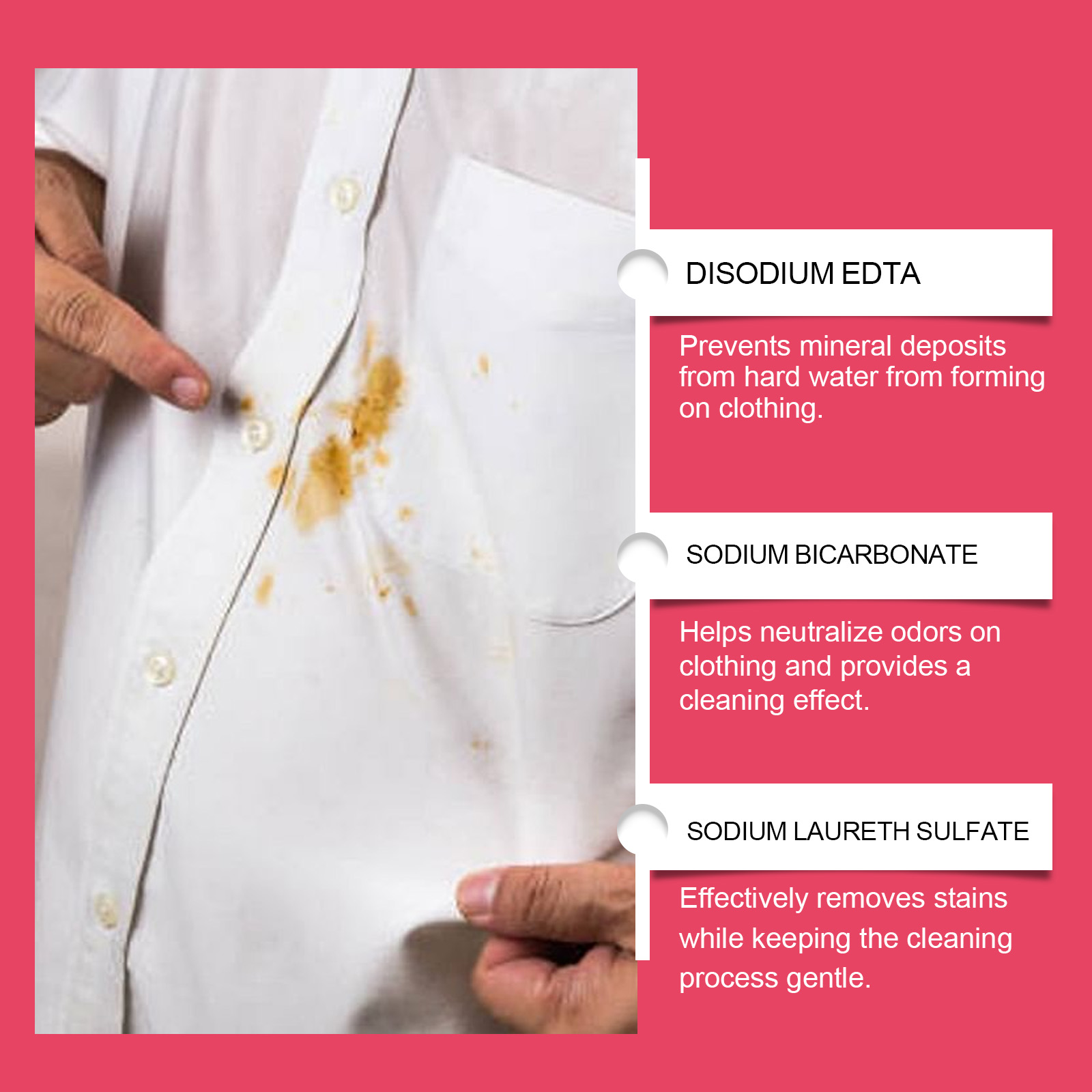 DISODIUM EDTA

Prevents mineral deposits from hard water from forming on clothing.

SODIUM BICARBONATE

Helps neutralize odors on clothing and provides a cleaning effect.

SODIUM LAURETH SULFATE

Effectively removes stains while keeping the cleaning process gentle.